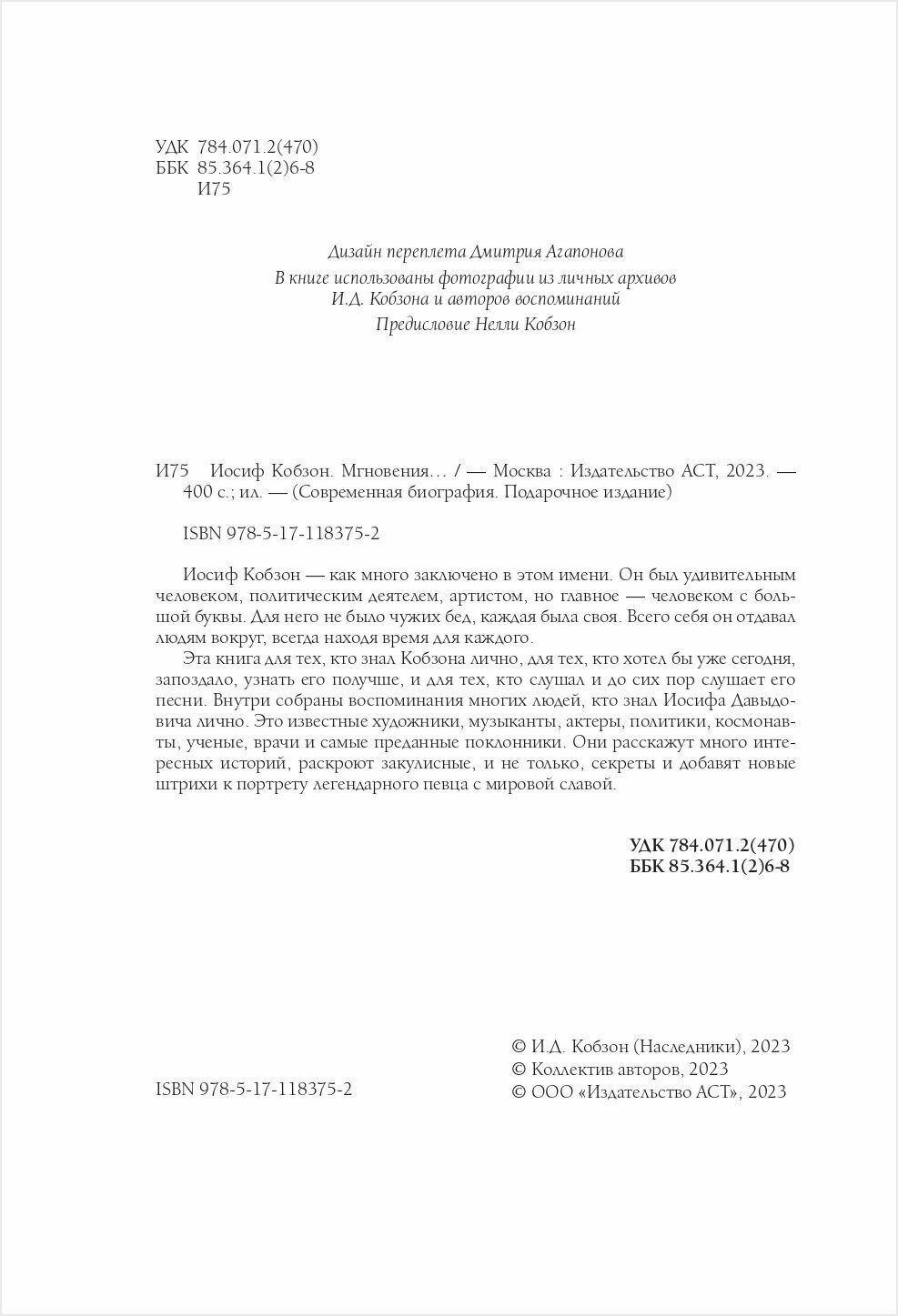 УДК 784.071.2(470)
ББК 85.364.1(2)6-8
И75

Дизайн переплета Дмитрия Агапонова

В книге использованы фотографии из личных архивов И.Д. Кобзона и авторов воспоминаний

Предисловие Нелли Кобзон

И75 Иосиф Кобзон. Мгновения… / — Москва : Издательство АСТ, 2023. — 400 с.; ил. — (Современная биография. Подарочное издание)

ISBN 978-5-17-118375-2

Иосиф Кобзон — как много заключено в этом имени. Он был удивительным человеком, политическим деятелем, артистом, но главное — человеком с большой буквы. Для него не было чужих бед, каждая была своя. Всего себя он отдавал людям вокруг, всегда находя время для каждого.

Эта книга для тех, кто знал Кобзона лично, для тех, кто хотел бы уже сегодня, запоздало, узнать его получше, и для тех, кто слушал и до сих пор слушает его песни. Внутри собраны воспоминания многих людей, кто знал Иосифа Давыдовича лично. Это известные художники, музыканты, актеры, политики, космонавты, ученые, врачи и самые преданные поклонники. Они расскажут много интересных историй, раскроют закулисные, и не только, секреты и добавят новые штрихи к портрету легендарного певца с мировой славой.

УДК 784.071.2(470)
ББК 85.364.1(2)6-8

ISBN 978-5-17-118375-2

© И.Д. Кобзон (Наследники), 2023
© Коллектив авторов, 2023
© ООО «Издательство АСТ», 2023